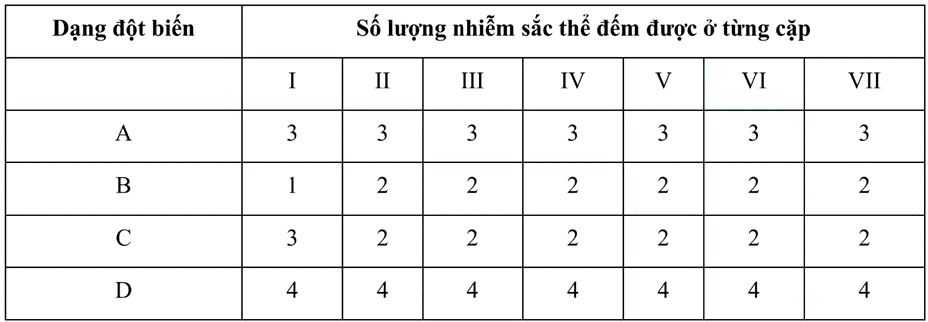 | Dạng đột biến | Số lượng nhiễm sắc thể đếm được ở từng cặp | | | | | | |
|---|---|---|---|---|---|---|---|
| | I | II | III | IV | V | VI | VII |
| A | 3 | 3 | 3 | 3 | 3 | 3 | 3 |
| B | 1 | 2 | 2 | 2 | 2 | 2 | 2 |
| C | 3 | 2 | 2 | 2 | 2 | 2 | 2 |
| D | 4 | 4 | 4 | 4 | 4 | 4 | 4 |